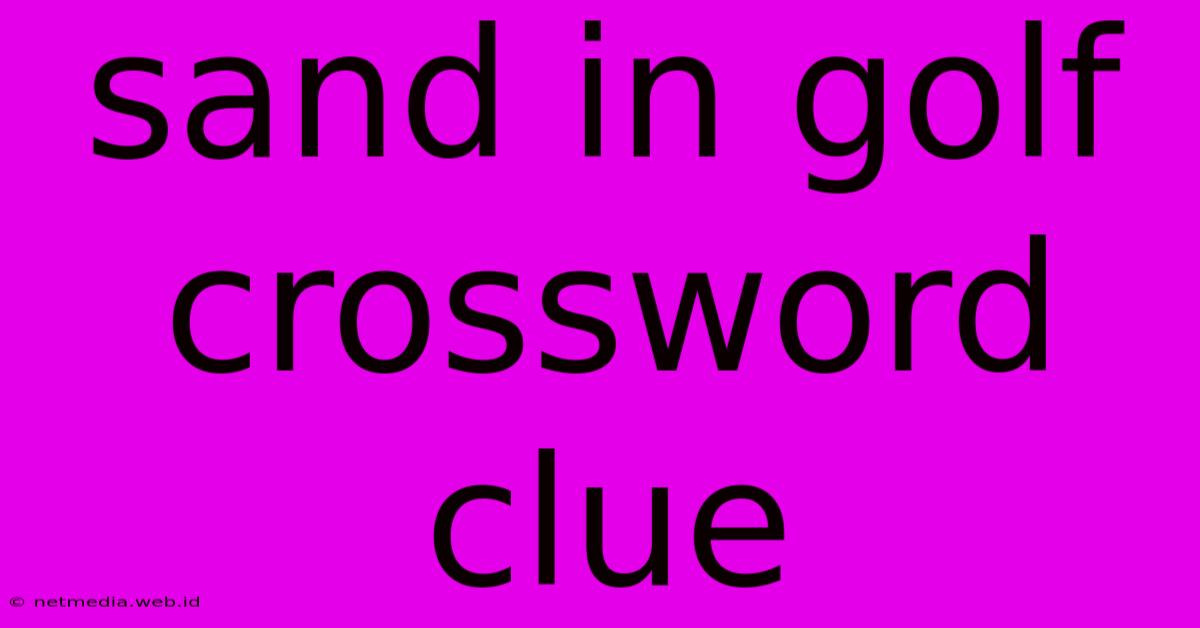 sand in golf crossword clue

© netmedia.web.id